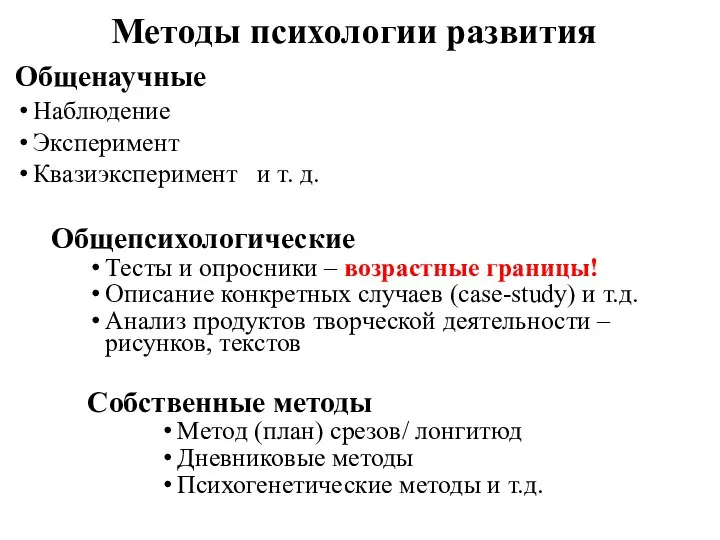 Методы психологии развития

Общенаучные
• Наблюдение
• Эксперимент
• Квазиэксперимент и т. д.

Общепсихологические
• Тесты и опросники – возрастные границы!
• Описание конкретных случаев (case-study) и т.д.
• Анализ продуктов творческой деятельности – рисунков, текстов

Собственные методы
• Метод (план) срезов/ лонгитюд
• Дневниковые методы
• Психогенетические методы и т.д.